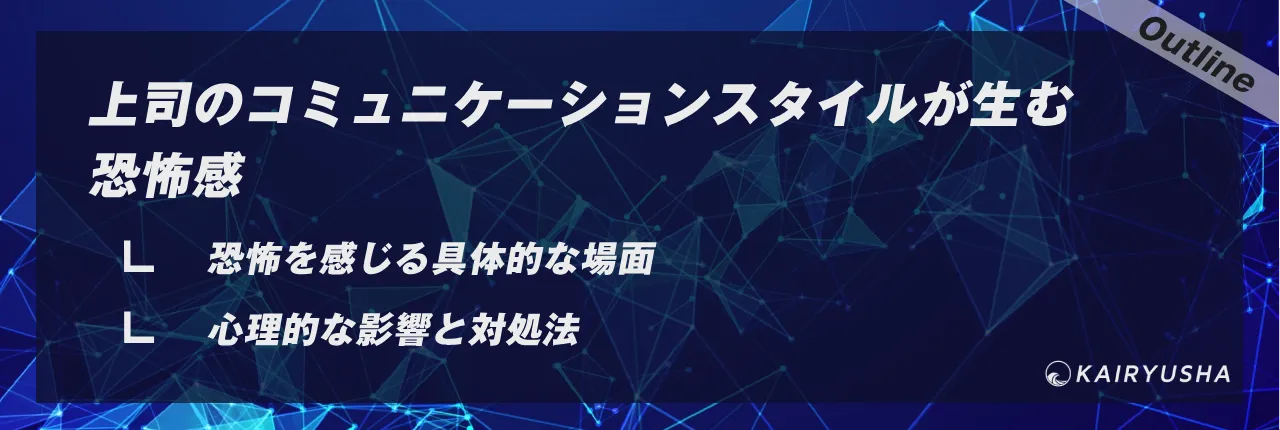 Outline

上司のコミュニケーションスタイルが生む恐怖感

∟ 恐怖を感じる具体的な場面

∟ 心理的な影響と対処法

KAIRYUSHA